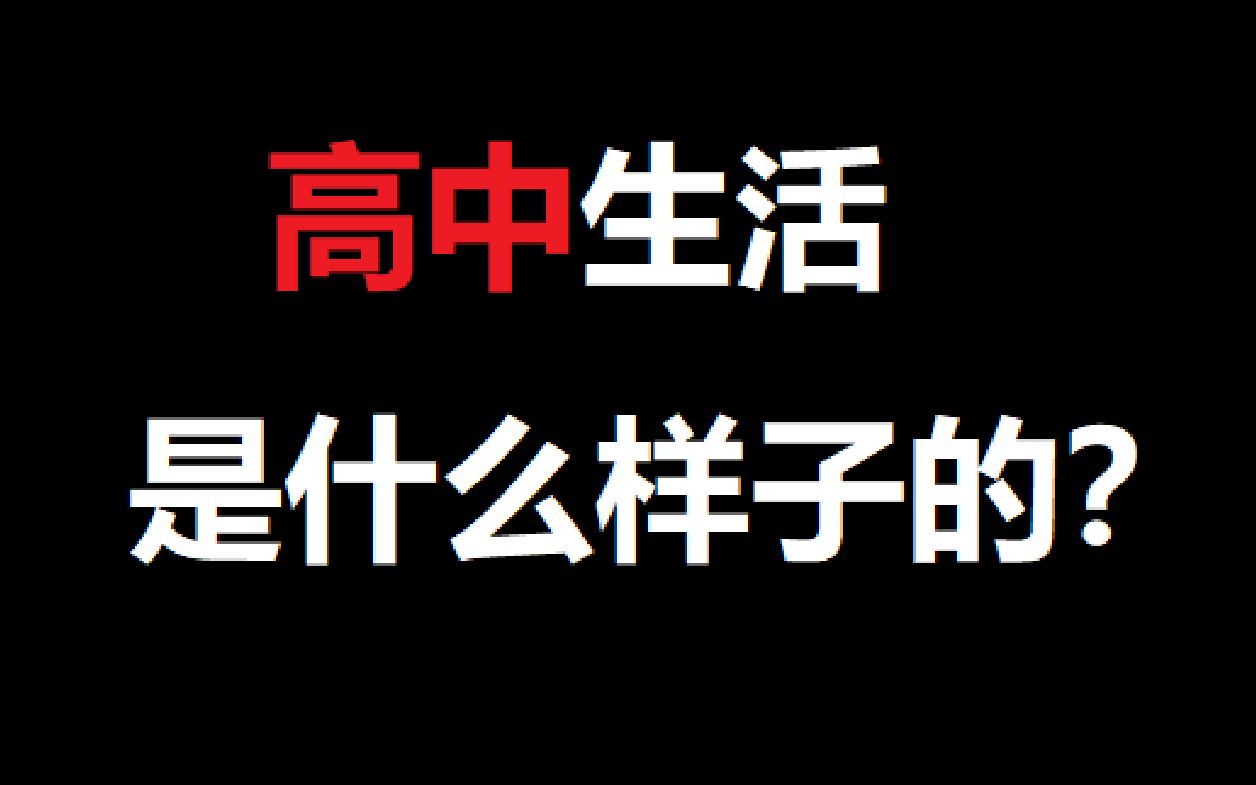 高中生活

是什么样子的?